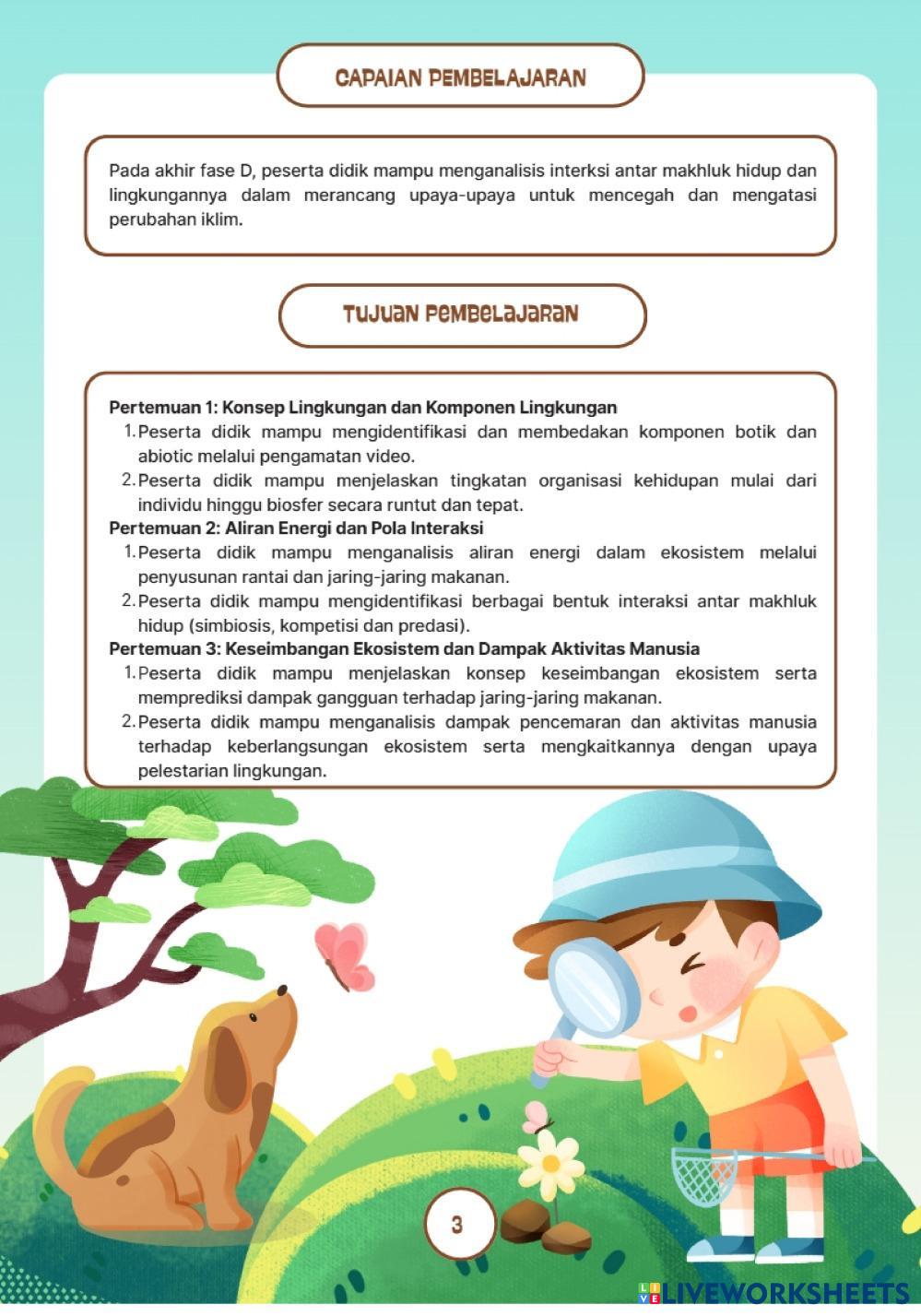 CAPAIAN PEMBELAJARAN

Pada akhir fase D, peserta didik mampu menganalisis interksi antar makhluk hidup dan lingkungannya dalam merancang upaya-upaya untuk mencegah dan mengatasi perubahan iklim.

TUJUAN PEMBELAJARAN

Pertemuan 1: Konsep Lingkungan dan Komponen Lingkungan
1. Peserta didik mampu mengidentifikasi dan membedakan komponen botik dan abiotic melalui pengamatan video.
2. Peserta didik mampu menjelaskan tingkatan organisasi kehidupan mulai dari individu hinggu biosfer secara runtut dan tepat.
Pertemuan 2: Aliran Energi dan Pola Interaksi
1. Peserta didik mampu menganalisis aliran energi dalam ekosistem melalui penyusunan rantai dan jaring-jaring makanan.
2. Peserta didik mampu mengidentifikasi berbagai bentuk interaksi antar makhluk hidup (simbiosis, kompetisi dan predasi).
Pertemuan 3: Keseimbangan Ekosistem dan Dampak Aktivitas Manusia
1. Peserta didik mampu menjelaskan konsep keseimbangan ekosistem serta memprediksi dampak gangguan terhadap jaring-jaring makanan.
2. Peserta didik mampu menganalisis dampak pencemaran dan aktivitas manusia terhadap keberlangsungan ekosistem serta mengkaitkannya dengan upaya pelestarian lingkungan.

3

LIVEWORKSHEETS